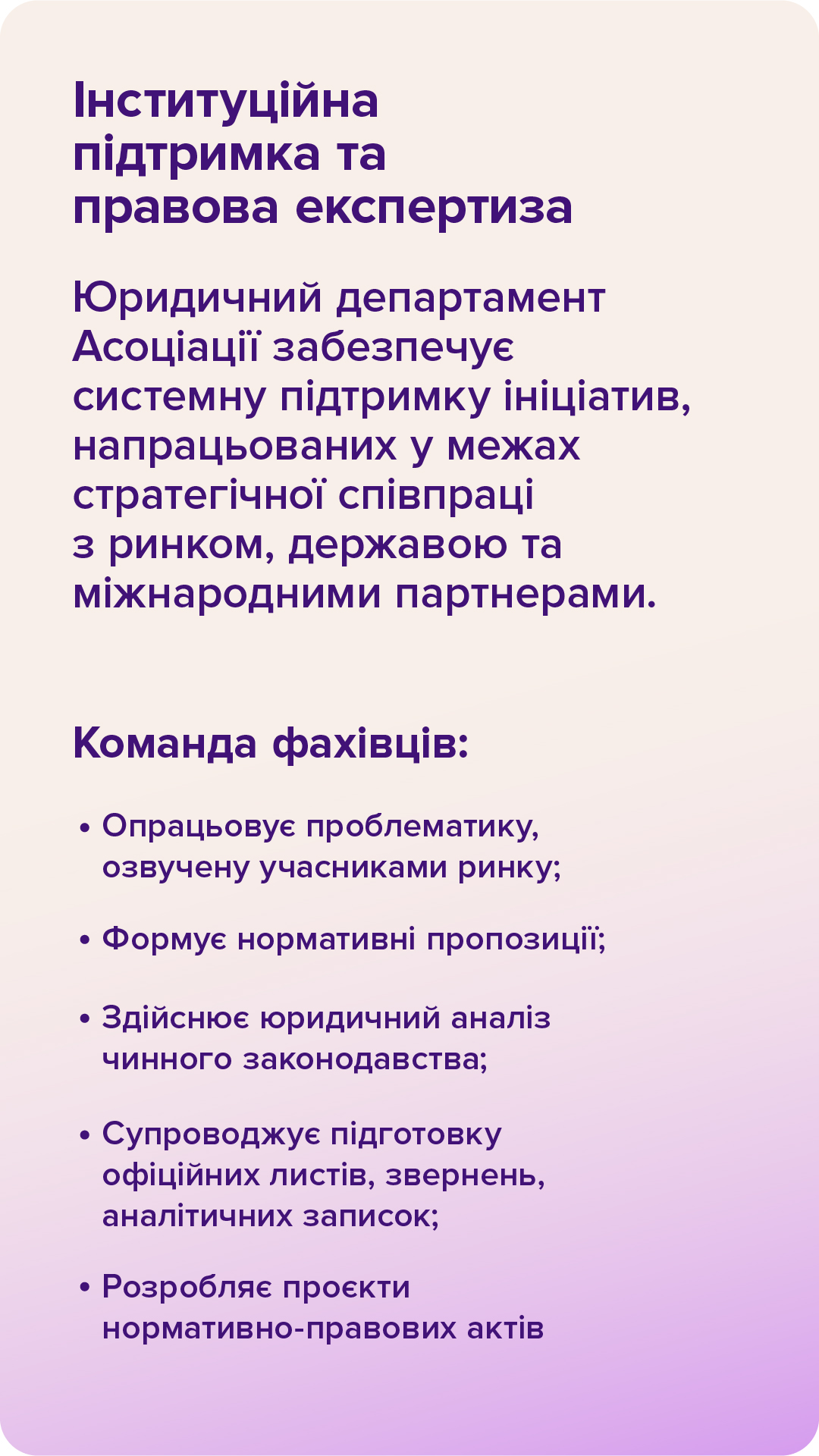 Інституційна підтримка та правова експертиза

Юридичний департамент Асоціації забезпечує системну підтримку ініціатив, напрацьованих у межах стратегічної співпраці з ринком, державою та міжнародними партнерами.

Команда фахівців:

• Опрацьовує проблематику, озвучену учасниками ринку;

• Формує нормативні пропозиції;

• Здійснює юридичний аналіз чинного законодавства;

• Супроводжує підготовку офіційних листів, звернень, аналітичних записок;

• Розробляє проєкти нормативно-правових актів